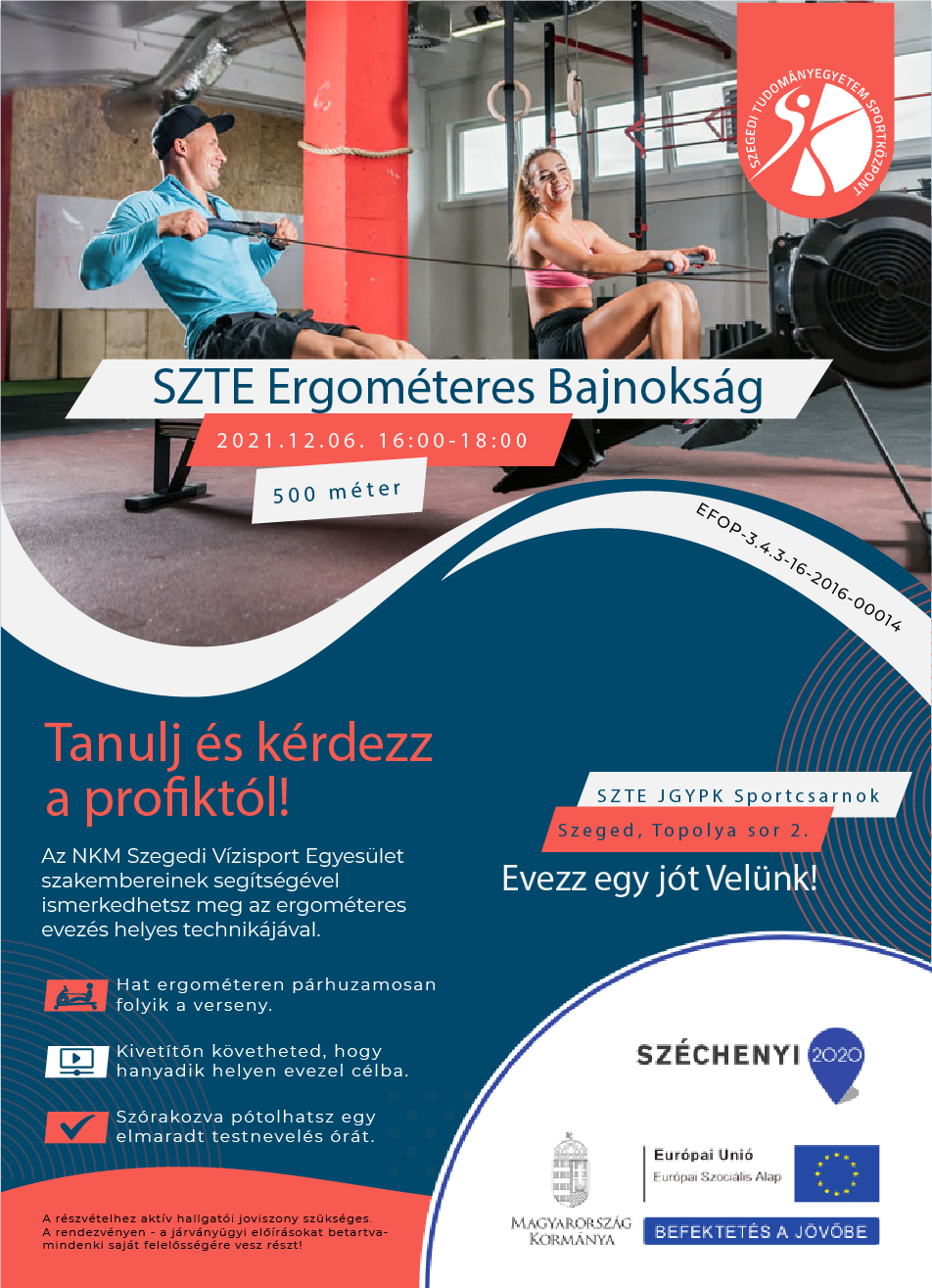 SZEGEDI TUDOMÁNYEGYETEM SPORTKÖZPONT

SZTE Ergométeres Bajnokság

2021.12.06. 16:00-18:00

500 méter

EFOP-3.4.3-16-2016-00014

Tanulj és kérdezz a profiktól!

Az NKM Szegedi Vízisport Egyesület szakembereinek segítségével ismerkedhetsz meg az ergométeres evezés helyes technikájával.

Hat ergométeren párhuzamosan folyik a verseny.

Kivetítőn követheted, hogy hanyadik helyen evezel célba.

Szórakozva pótolhatsz egy elmaradt testnevelés órát.

A részvételhez aktív hallgatói joviszony szükséges.
A rendezvényen - a járványügyi előírásokat betartva- mindenki saját felelősségére vesz részt!

SZTE JGYPK Sportcsarnok

Szeged, Topolya sor 2.

Evezz egy jót Velünk!

SZÉCHENYI 2020

MAGYARORSZÁG KORMÁNYA

Európai Unió
Európai Szociális Alap

BEFEKTETÉS A JÖVŐBE